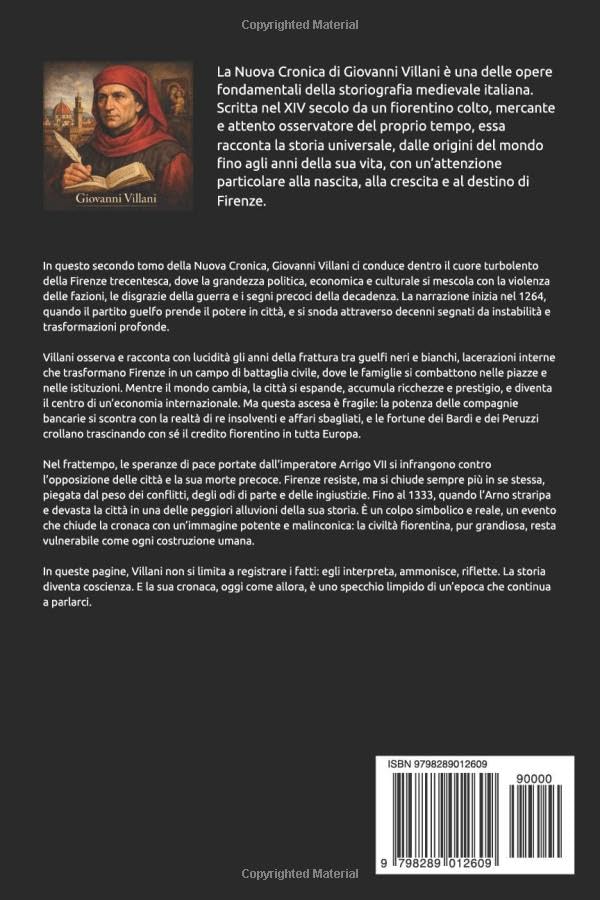 Copyrighted Material

Giovanni Villani

La Nuova Cronica di Giovanni Villani è una delle opere fondamentali della storiografia medievale italiana. Scritta nel XIV secolo da un fiorentino colto, mercante e attento osservatore del proprio tempo, essa racconta la storia universale, dalle origini del mondo fino agli anni della sua vita, con un'attenzione particolare alla nascita, alla crescita e al destino di Firenze.

In questo secondo tomo della Nuova Cronica, Giovanni Villani ci conduce dentro il cuore turbolento della Firenze trecentesca, dove la grandezza politica, economica e culturale si mescola con la violenza delle fazioni, le disgrazie della guerra e i segni precoci della decadenza. La narrazione inizia nel 1264, quando il partito guelfo prende il potere in città, e si snoda attraverso decenni segnati da instabilità e trasformazioni profonde.

Villani osserva e racconta con lucidità gli anni della frattura tra guelfi neri e bianchi, lacerazioni interne che trasformano Firenze in un campo di battaglia civile, dove le famiglie si combattono nelle piazze e nelle istituzioni. Mentre il mondo cambia, la città si espande, accumula ricchezze e prestigio, e diventa il centro di un'economia internazionale. Ma questa ascesa è fragile: la potenza delle compagnie bancarie si scontra con la realtà di re insolventi e affari sbagliati, e le fortune dei Bardi e dei Peruzzi crollano trascinando con sé il credito fiorentino in tutta Europa.

Nel frattempo, le speranze di pace portate dall'imperatore Arrigo VII si infrangono contro l'opposizione delle città e la sua morte precoce. Firenze resiste, ma si chiude sempre più in se stessa, piegata dal peso dei conflitti, degli odi di parte e delle ingiustizie. Fino al 1333, quando l'Arno straripa e devasta la città in una delle peggiori alluvioni della sua storia. È un colpo simbolico e reale, un evento che chiude la cronaca con un'immagine potente e malinconica: la civiltà fiorentina, pur grandiosa, resta vulnerabile come ogni costruzione umana.

In queste pagine, Villani non si limita a registrare i fatti: egli interpreta, ammonisce, riflette. La storia diventa coscienza. E la sua cronaca, oggi come allora, è uno specchio limpido di un'epoca che continua a parlarci.

ISBN 9798289012609

90000

9 798289 012609

Copyrighted Material